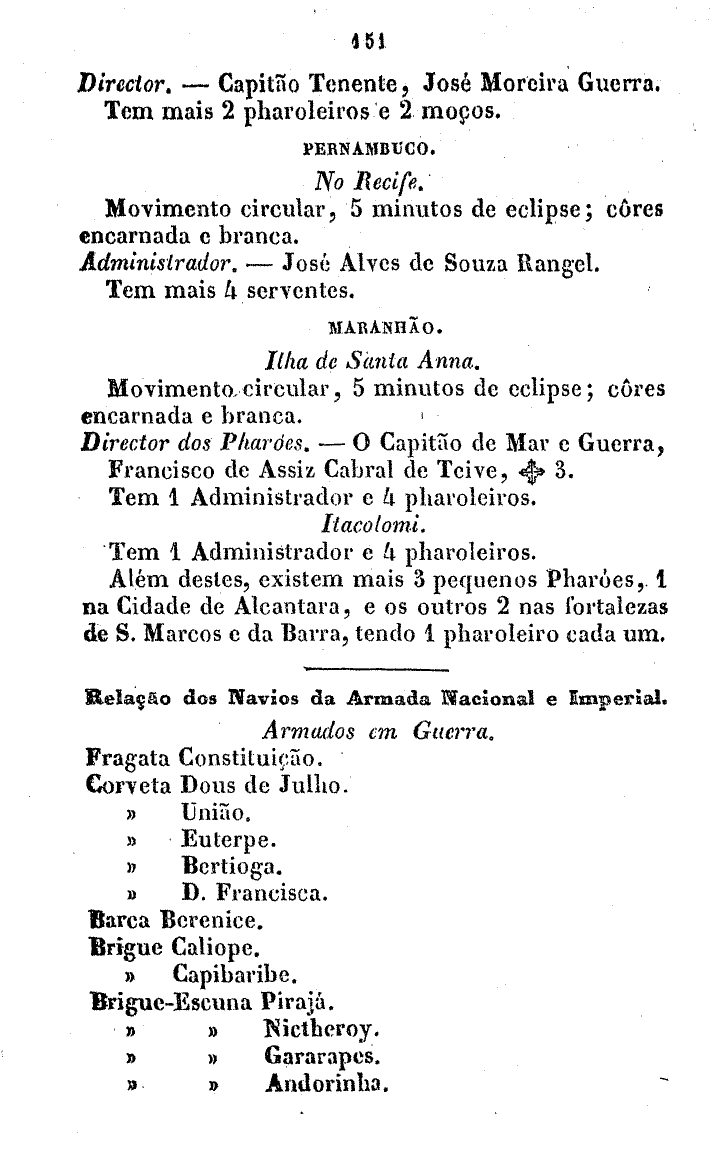 151

Director. — Capitão Tenente, José Moreira Guerra.
Tem mais 2 pharoleiros e 2 moços.

PERNAMBUCO.

No Recife.

Movimento circular, 5 minutos de eclipse; côres encarnada e branca.
Administrador. — José Alves de Souza Rangel.
Tem mais 4 serventes.

MARANHÃO.

Ilha de Santa Anna.

Movimento circular, 5 minutos de eclipse; côres encarnada e branca.
Director dos Pharóes. — O Capitão de Mar e Guerra, Francisco de Assiz Cabral de Teive, ✠ 3.
Tem 1 Administrador e 4 pharoleiros.

Itacolomi.

Tem 1 Administrador e 4 pharoleiros.
Além destes, existem mais 3 pequenos Pharóes, 1 na Cidade de Alcantara, e os outros 2 nas fortalezas de S. Marcos e da Barra, tendo 1 pharoleiro cada um.

Relação dos Navios da Armada Nacional e Imperial.

Armados em Guerra.

Fragata Constituição.
Corveta Dous de Julho.
» União.
» Euterpe.
» Bertioga.
» D. Francisca.
Barca Berenice.
Brigue Caliope.
» Capibaribe.
Brigue-Escuna Pirajá.
» » Nictheroy.
» » Gararapes.
» » Andorinha.